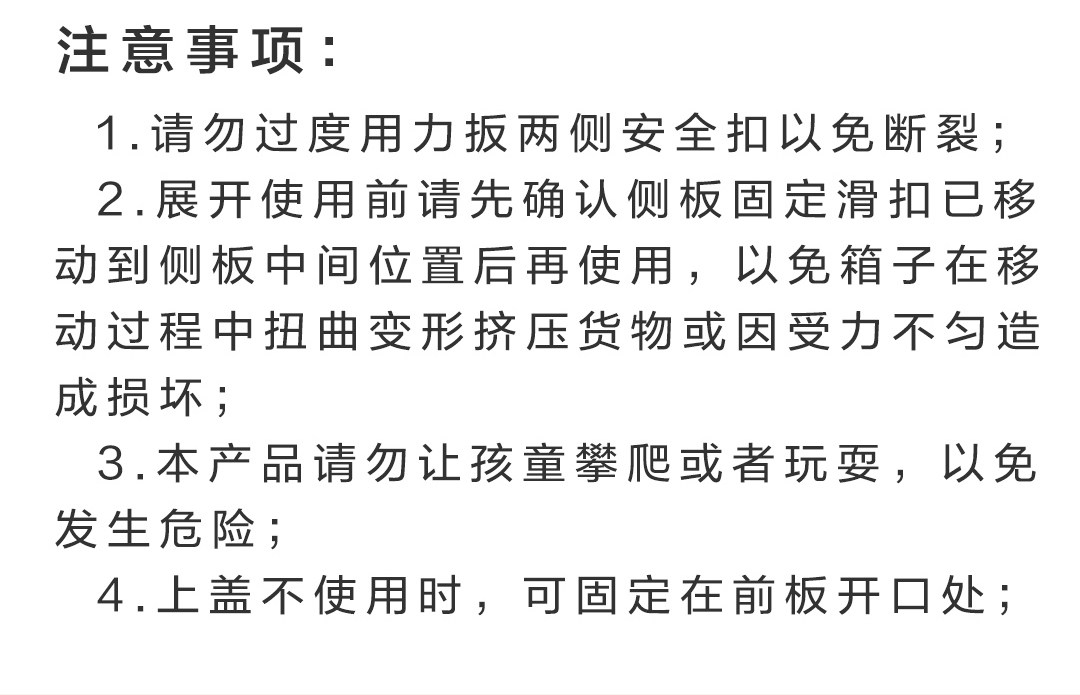 注意事项：

1.请勿过度用力扳两侧安全扣以免断裂；

2.展开使用前请先确认侧板固定滑扣已移动到侧板中间位置后再使用，以免箱子在移动过程中扭曲变形挤压货物或因受力不匀造成损坏；

3.本产品请勿让孩童攀爬或者玩耍，以免发生危险；

4.上盖不使用时，可固定在前板开口处；